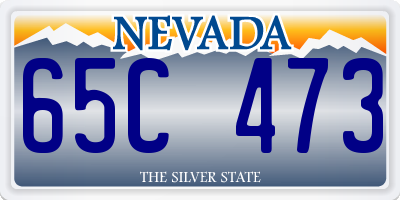 NEVADA

65C 473

THE SILVER STATE